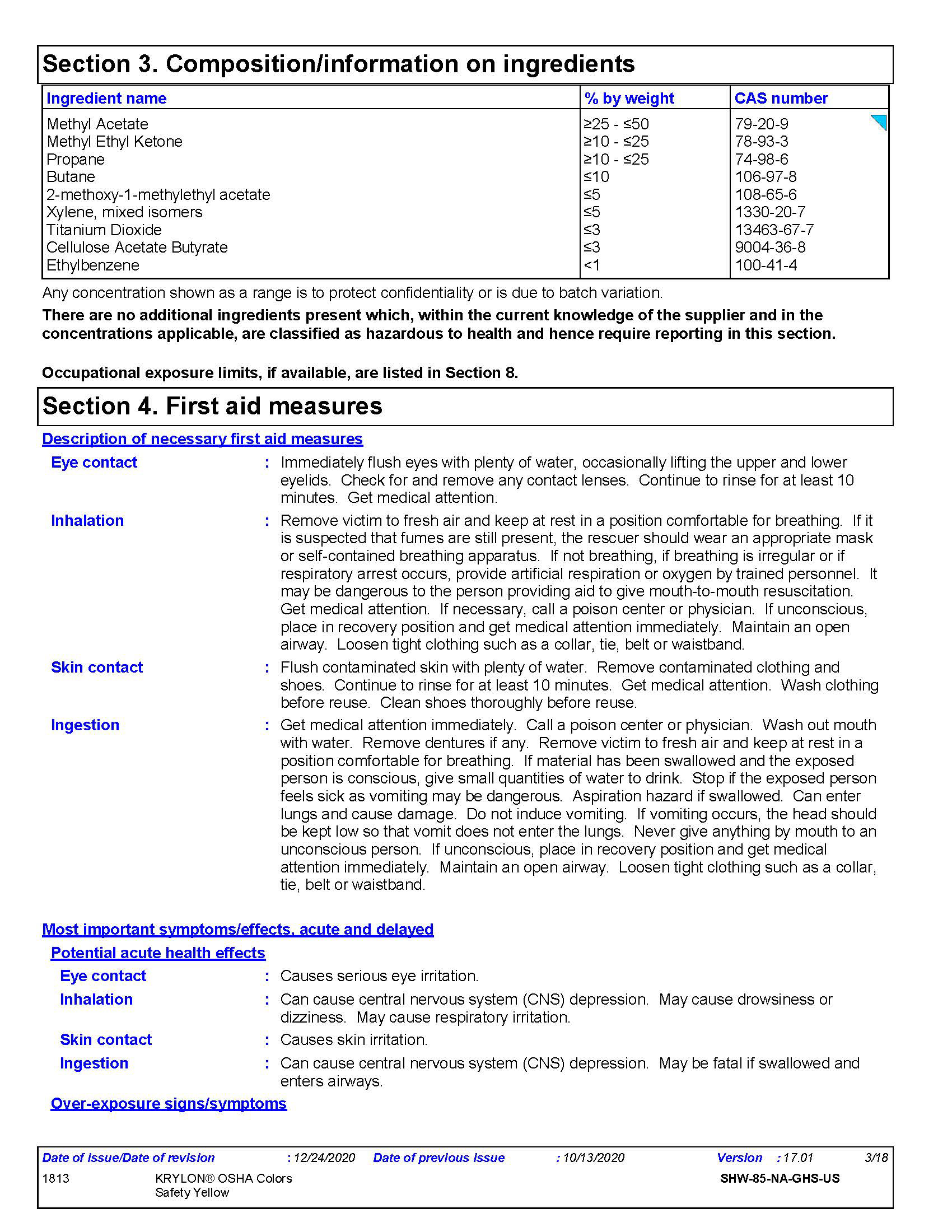 Section 3. Composition/information on ingredients

| Ingredient name | % by weight | CAS number |
|---|---|---|
| Methyl Acetate | ≥25 - ≤50 | 79-20-9 |
| Methyl Ethyl Ketone | ≥10 - ≤25 | 78-93-3 |
| Propane | ≥10 - ≤25 | 74-98-6 |
| Butane | ≤10 | 106-97-8 |
| 2-methoxy-1-methylethyl acetate | ≤5 | 108-65-6 |
| Xylene, mixed isomers | ≤5 | 1330-20-7 |
| Titanium Dioxide | ≤3 | 13463-67-7 |
| Cellulose Acetate Butyrate | ≤3 | 9004-36-8 |
| Ethylbenzene | <1 | 100-41-4 |

Any concentration shown as a range is to protect confidentiality or is due to batch variation.

There are no additional ingredients present which, within the current knowledge of the supplier and in the concentrations applicable, are classified as hazardous to health and hence require reporting in this section.

Occupational exposure limits, if available, are listed in Section 8.

Section 4. First aid measures

Description of necessary first aid measures

Eye contact : Immediately flush eyes with plenty of water, occasionally lifting the upper and lower eyelids. Check for and remove any contact lenses. Continue to rinse for at least 10 minutes. Get medical attention.

Inhalation : Remove victim to fresh air and keep at rest in a position comfortable for breathing. If it is suspected that fumes are still present, the rescuer should wear an appropriate mask or self-contained breathing apparatus. If not breathing, if breathing is irregular or if respiratory arrest occurs, provide artificial respiration or oxygen by trained personnel. It may be dangerous to the person providing aid to give mouth-to-mouth resuscitation. Get medical attention. If necessary, call a poison center or physician. If unconscious, place in recovery position and get medical attention immediately. Maintain an open airway. Loosen tight clothing such as a collar, tie, belt or waistband.

Skin contact : Flush contaminated skin with plenty of water. Remove contaminated clothing and shoes. Continue to rinse for at least 10 minutes. Get medical attention. Wash clothing before reuse. Clean shoes thoroughly before reuse.

Ingestion : Get medical attention immediately. Call a poison center or physician. Wash out mouth with water. Remove dentures if any. Remove victim to fresh air and keep at rest in a position comfortable for breathing. If material has been swallowed and the exposed person is conscious, give small quantities of water to drink. Stop if the exposed person feels sick as vomiting may be dangerous. Aspiration hazard if swallowed. Can enter lungs and cause damage. Do not induce vomiting. If vomiting occurs, the head should be kept low so that vomit does not enter the lungs. Never give anything by mouth to an unconscious person. If unconscious, place in recovery position and get medical attention immediately. Maintain an open airway. Loosen tight clothing such as a collar, tie, belt or waistband.

Most important symptoms/effects, acute and delayed

Potential acute health effects

Eye contact : Causes serious eye irritation.

Inhalation : Can cause central nervous system (CNS) depression. May cause drowsiness or dizziness. May cause respiratory irritation.

Skin contact : Causes skin irritation.

Ingestion : Can cause central nervous system (CNS) depression. May be fatal if swallowed and enters airways.

Over-exposure signs/symptoms

Date of issue/Date of revision : 12/24/2020 Date of previous issue : 10/13/2020 Version : 17.01 3/18
1813 KRYLON® OSHA Colors Safety Yellow SHW-85-NA-GHS-US